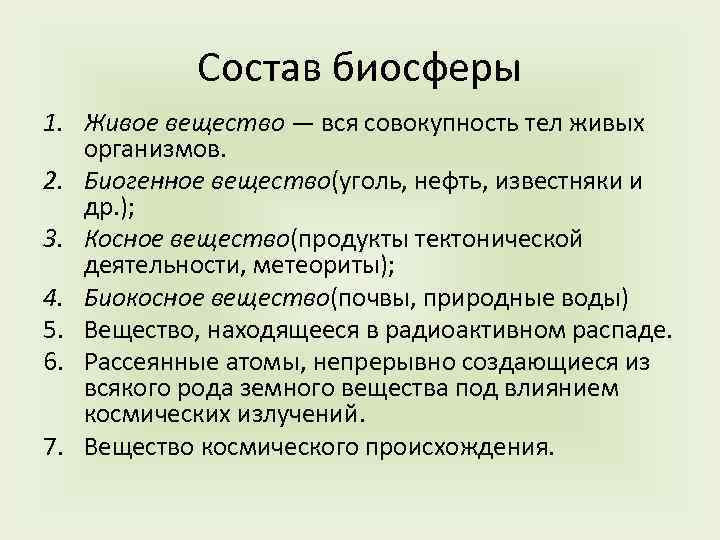 Состав биосферы

1. Живое вещество — вся совокупность тел живых организмов.
2. Биогенное вещество(уголь, нефть, известняки и др.);
3. Косное вещество(продукты тектонической деятельности, метеориты);
4. Биокосное вещество(почвы, природные воды)
5. Вещество, находящееся в радиоактивном распаде.
6. Рассеянные атомы, непрерывно создающиеся из всякого рода земного вещества под влиянием космических излучений.
7. Вещество космического происхождения.